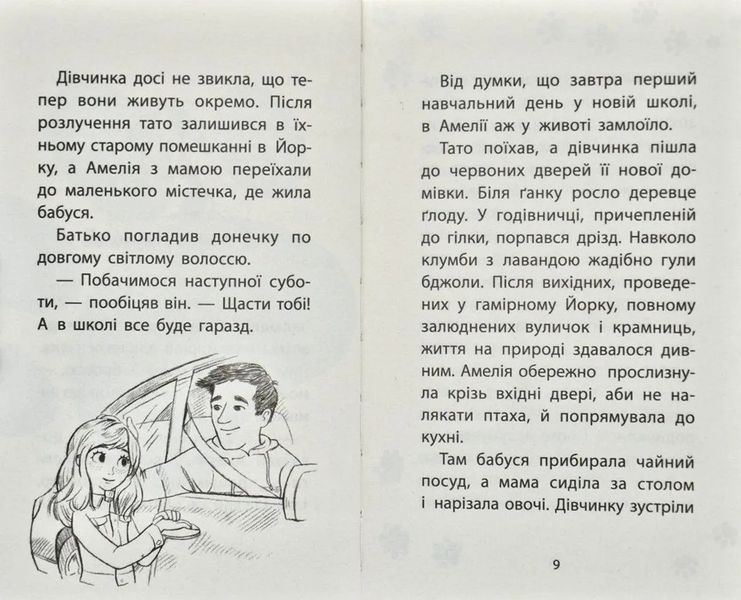 Дівчинка досі не звикла, що тепер вони живуть окремо. Після розлучення тато залишився в їхньому старому помешканні в Йорку, а Амелія з мамою переїхали до маленького містечка, де жила бабуся.

Батько погладив донечку по довгому світлому волоссю.

— Побачимося наступної суботи, — пообіцяв він. — Щасти тобі! А в школі все буде гаразд.

Від думки, що завтра перший навчальний день у новій школі, в Амелії аж у животі замлоїло.

Тато поїхав, а дівчинка пішла до червоних дверей її нової домівки. Біля ґанку росло деревце ґлоду. У годівничці, причепленій до гілки, порпався дрізд. Навколо клумби з лавандою жадібно гули бджоли. Після вихідних, проведених у гамірному Йорку, повному залюднених вуличок і крамниць, життя на природі здавалося дивним. Амелія обережно прослизнула крізь вхідні двері, аби не налякати птаха, й попрямувала до кухні.

Там бабуся прибирала чайний посуд, а мама сиділа за столом і нарізала овочі. Дівчинку зустріли

9